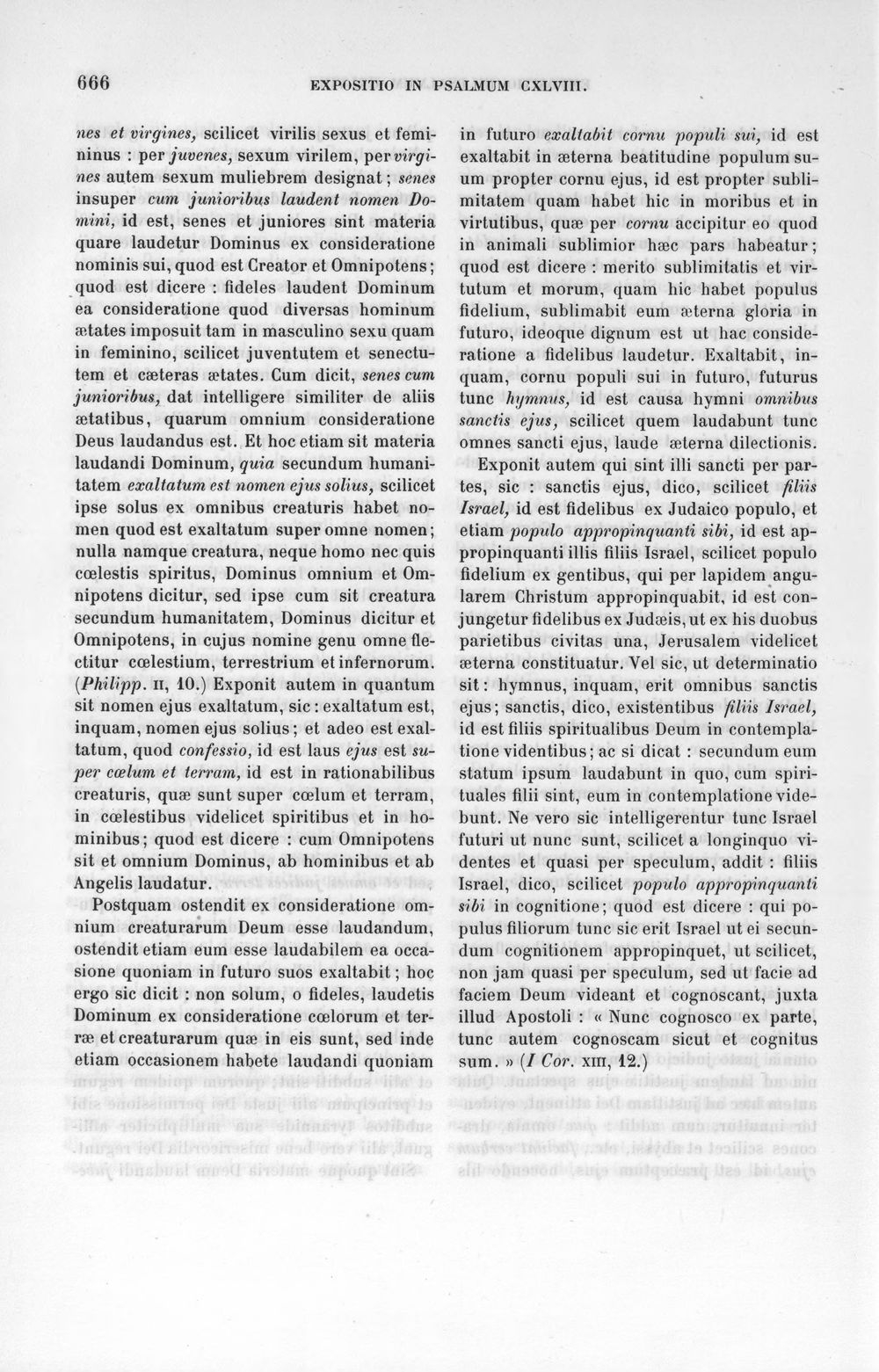 666 EXPOSITIO IN PSALMUM CXLVIII.

nes et virgines, scilicet virilis sexus et femininus : per juvenes, sexum virilem, per virgines autem sexum muliebrem designat; senes insuper cum junioribus laudent nomen Domini, id est, senes et juniores sint materia quare laudetur Dominus ex consideratione nominis sui, quod est Creator et Omnipotens; quod est dicere : fideles laudent Dominum ea consideratione quod diversas hominum ætates imposuit tam in masculino sexu quam in feminino, scilicet juventutem et senectutem et cæteras ætates. Cum dicit, senes cum junioribus, dat intelligere similiter de aliis ætatibus, quarum omnium consideratione Deus laudandus est. Et hoc etiam sit materia laudandi Dominum, quia secundum humanitatem exaltatum est nomen ejus solius, scilicet ipse solus ex omnibus creaturis habet nomen quod est exaltatum super omne nomen; nulla namque creatura, neque homo nec quis cœlestis spiritus, Dominus omnium et Omnipotens dicitur, sed ipse cum sit creatura secundum humanitatem, Dominus dicitur et Omnipotens, in cujus nomine genu omne flectitur cœlestium, terrestrium et infernorum. (Philipp. II, 10.) Exponit autem in quantum sit nomen ejus exaltatum, sic : exaltatum est, inquam, nomen ejus solius; et adeo est exaltatum, quod confessio, id est laus ejus est super cœlum et terram, id est in rationabilibus creaturis, quæ sunt super cœlum et terram, in cœlestibus videlicet spiritibus et in hominibus; quod est dicere : cum Omnipotens sit et omnium Dominus, ab hominibus et ab Angelis laudatur.

Postquam ostendit ex consideratione omnium creaturarum Deum esse laudandum, ostendit etiam eum esse laudabilem ea occasione quoniam in futuro suos exaltabit; hoc ergo sic dicit : non solum, o fideles, laudetis Dominum ex consideratione cœlorum et terræ et creaturarum quæ in eis sunt, sed inde etiam occasionem habete laudandi quoniam

in futuro exaltabit cornu populi sui, id est exaltabit in æterna beatitudine populum suum propter cornu ejus, id est propter sublimitatem quam habet hic in moribus et in virtutibus, quæ per cornu accipitur eo quod in animali sublimior hæc pars habeatur; quod est dicere : merito sublimitatis et virtutum et morum, quam hic habet populus fidelium, sublimabit eum æterna gloria in futuro, ideoque dignum est ut hac consideratione a fidelibus laudetur. Exaltabit, inquam, cornu populi sui in futuro, futurus tunc hymnus, id est causa hymni omnibus sanctis ejus, scilicet quem laudabunt tunc omnes sancti ejus, laude æterna dilectionis.

Exponit autem qui sint illi sancti per partes, sic : sanctis ejus, dico, scilicet filiis Israel, id est fidelibus ex Judaico populo, et etiam populo appropinquanti sibi, id est appropinquanti illis filiis Israel, scilicet populo fidelium ex gentibus, qui per lapidem angularem Christum appropinquabit, id est conjungetur fidelibus ex Judæis, ut ex his duobus parietibus civitas una, Jerusalem videlicet æterna constituatur. Vel sic, ut determinatio sit : hymnus, inquam, erit omnibus sanctis ejus; sanctis, dico, existentibus filiis Israel, id est filiis spiritualibus Deum in contemplatione videntibus; ac si dicat : secundum eum statum ipsum laudabunt in quo, cum spirituales filii sint, eum in contemplatione videbunt. Ne vero sic intelligerentur tunc Israel futuri ut nunc sunt, scilicet a longinquo videntes et quasi per speculum, addit : filiis Israel, dico, scilicet populo appropinquanti sibi in cognitione; quod est dicere : qui populus filiorum tunc sic erit Israel ut ei secundum cognitionem appropinquet, ut scilicet, non jam quasi per speculum, sed ut facie ad faciem Deum videant et cognoscant, juxta illud Apostoli : « Nunc cognosco ex parte, tunc autem cognoscam sicut et cognitus sum. » (I Cor. XIII, 12.)